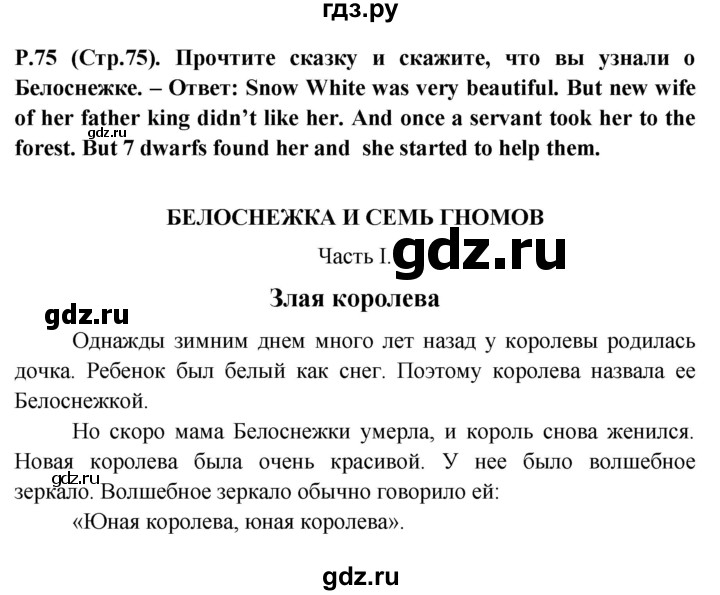 гдз.ру

P.75 (Стр.75). Прочтите сказку и скажите, что вы узнали о Белоснежке. – Ответ: Snow White was very beautiful. But new wife of her father king didn't like her. And once a servant took her to the forest. But 7 dwarfs found her and she started to help them.

gdz.ru

БЕЛОСНЕЖКА И СЕМЬ ГНОМОВ

Часть I.

gdz.ru

Злая королева

gdz.ru

Однажды зимним днем много лет назад у королевы родилась дочка. Ребенок был белый как снег. Поэтому королева назвала ее Белоснежкой.

Но скоро мама Белоснежки умерла, и король снова женился. Новая королева была очень красивой. У нее было волшебное зеркало. Волшебное зеркало обычно говорило ей:

gdz.ru

«Юная королева, юная королева».

gdz.ru